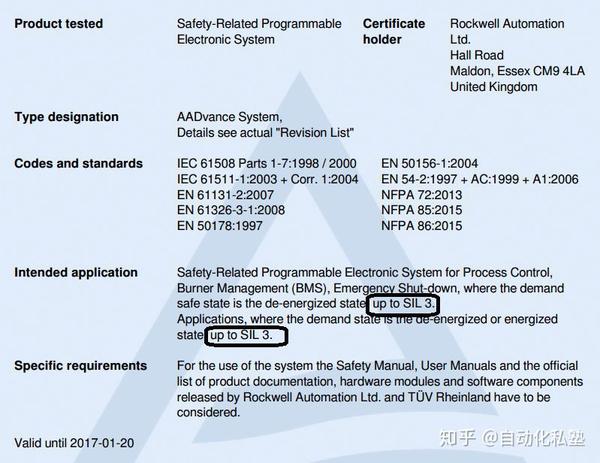 Product tested

Safety-Related Programmable Electronic System

Certificate holder

Rockwell Automation Ltd.
Hall Road
Maldon, Essex CM9 4LA
United Kingdom

Type designation

AADvance System,
Details see actual "Revision List"

Codes and standards

IEC 61508 Parts 1-7:1998 / 2000
IEC 61511-1:2003 + Corr. 1:2004
EN 61131-2:2007
EN 61326-3-1:2008
EN 50178:1997

EN 50156-1:2004
EN 54-2:1997 + AC:1999 + A1:2006
NFPA 72:2013
NFPA 85:2015
NFPA 86:2015

Intended application

Safety-Related Programmable Electronic System for Process Control, Burner Management (BMS), Emergency Shut-down, where the demand safe state is the de-energized state up to SIL 3.
Applications, where the demand state is the de-energized or energized state up to SIL 3.

Specific requirements

For the use of the system the Safety Manual, User Manuals and the official list of product documentation, hardware modules and software components released by Rockwell Automation Ltd. and TÜV Rheinland have to be considered.

Valid until 2017-01-20

知乎 @自动化私塾